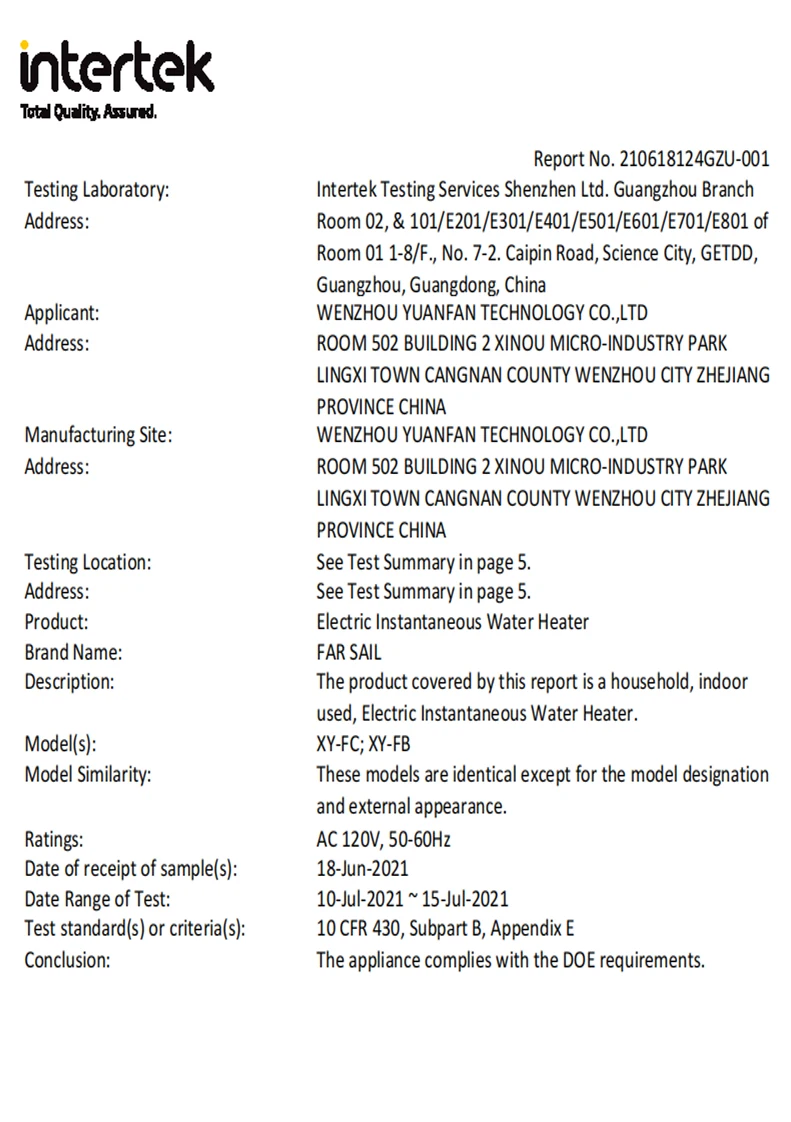 intertek
Total Quality. Assured.

Report No. 210618124GZU-001

| | |
|---|---|
| Testing Laboratory: | Intertek Testing Services Shenzhen Ltd. Guangzhou Branch |
| Address: | Room 02, & 101/E201/E301/E401/E501/E601/E701/E801 of Room 01 1-8/F., No. 7-2. Caipin Road, Science City, GETDD, Guangzhou, Guangdong, China |
| Applicant: | WENZHOU YUANFAN TECHNOLOGY CO.,LTD |
| Address: | ROOM 502 BUILDING 2 XINOU MICRO-INDUSTRY PARK LINGXI TOWN CANGNAN COUNTY WENZHOU CITY ZHEJIANG PROVINCE CHINA |
| Manufacturing Site: | WENZHOU YUANFAN TECHNOLOGY CO.,LTD |
| Address: | ROOM 502 BUILDING 2 XINOU MICRO-INDUSTRY PARK LINGXI TOWN CANGNAN COUNTY WENZHOU CITY ZHEJIANG PROVINCE CHINA |
| Testing Location: | See Test Summary in page 5. |
| Address: | See Test Summary in page 5. |
| Product: | Electric Instantaneous Water Heater |
| Brand Name: | FAR SAIL |
| Description: | The product covered by this report is a household, indoor used, Electric Instantaneous Water Heater. |
| Model(s): | XY-FC; XY-FB |
| Model Similarity: | These models are identical except for the model designation and external appearance. |
| Ratings: | AC 120V, 50-60Hz |
| Date of receipt of sample(s): | 18-Jun-2021 |
| Date Range of Test: | 10-Jul-2021 ~ 15-Jul-2021 |
| Test standard(s) or criteria(s): | 10 CFR 430, Subpart B, Appendix E |
| Conclusion: | The appliance complies with the DOE requirements. |